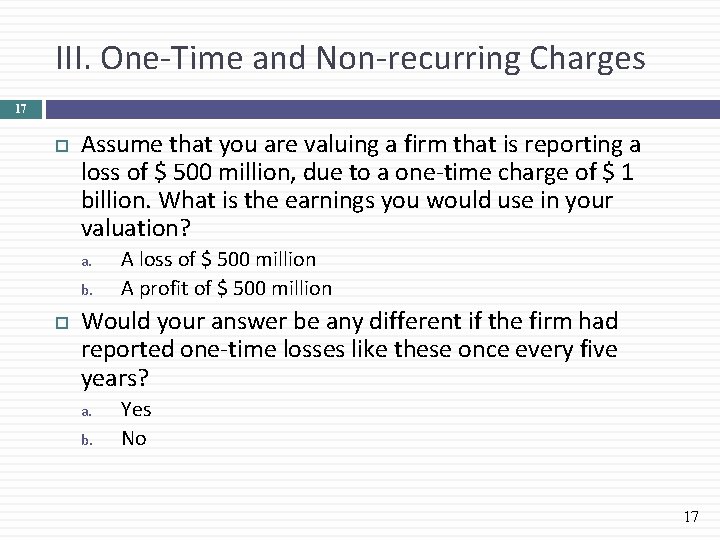 III. One-Time and Non-recurring Charges

17

Assume that you are valuing a firm that is reporting a loss of \$ 500 million, due to a one-time charge of \$ 1 billion. What is the earnings you would use in your valuation?

a. A loss of \$ 500 million
b. A profit of \$ 500 million

Would your answer be any different if the firm had reported one-time losses like these once every five years?

a. Yes
b. No

17